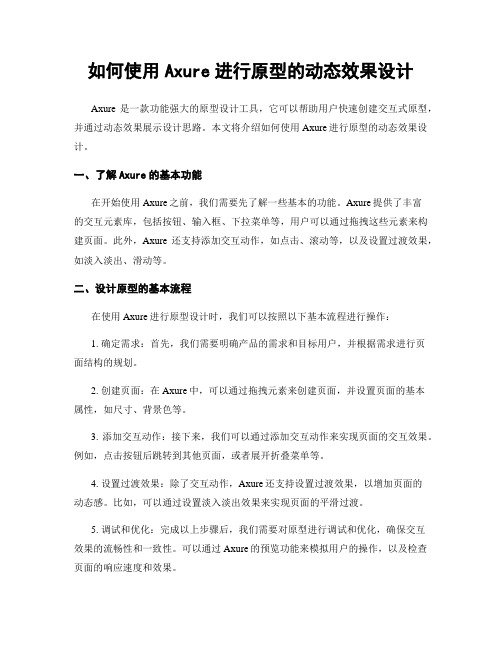 如何使用 Axure 进行原型的动态效果设计

Axure 是一款功能强大的原型设计工具，它可以帮助用户快速创建交互式原型，并通过动态效果展示设计思路。本文将介绍如何使用 Axure 进行原型的动态效果设计。

一、了解 Axure 的基本功能

在开始使用 Axure 之前，我们需要先了解一些基本的功能。Axure 提供了丰富的交互元素库，包括按钮、输入框、下拉菜单等，用户可以通过拖拽这些元素来构建页面。此外，Axure 还支持添加交互动作，如点击、滚动等，以及设置过渡效果，如淡入淡出、滑动等。

二、设计原型的基本流程

在使用 Axure 进行原型设计时，我们可以按照以下基本流程进行操作：

1. 确定需求：首先，我们需要明确产品的需求和目标用户，并根据需求进行页面结构的规划。

2. 创建页面：在 Axure 中，可以通过拖拽元素来创建页面，并设置页面的基本属性，如尺寸、背景色等。

3. 添加交互动作：接下来，我们可以通过添加交互动作来实现页面的交互效果。例如，点击按钮后跳转到其他页面，或者展开折叠菜单等。

4. 设置过渡效果：除了交互动作，Axure 还支持设置过渡效果，以增加页面的动态感。比如，可以通过设置淡入淡出效果来实现页面的平滑过渡。

5. 调试和优化：完成以上步骤后，我们需要对原型进行调试和优化，确保交互效果的流畅性和一致性。可以通过 Axure 的预览功能来模拟用户的操作，以及检查页面的响应速度和效果。